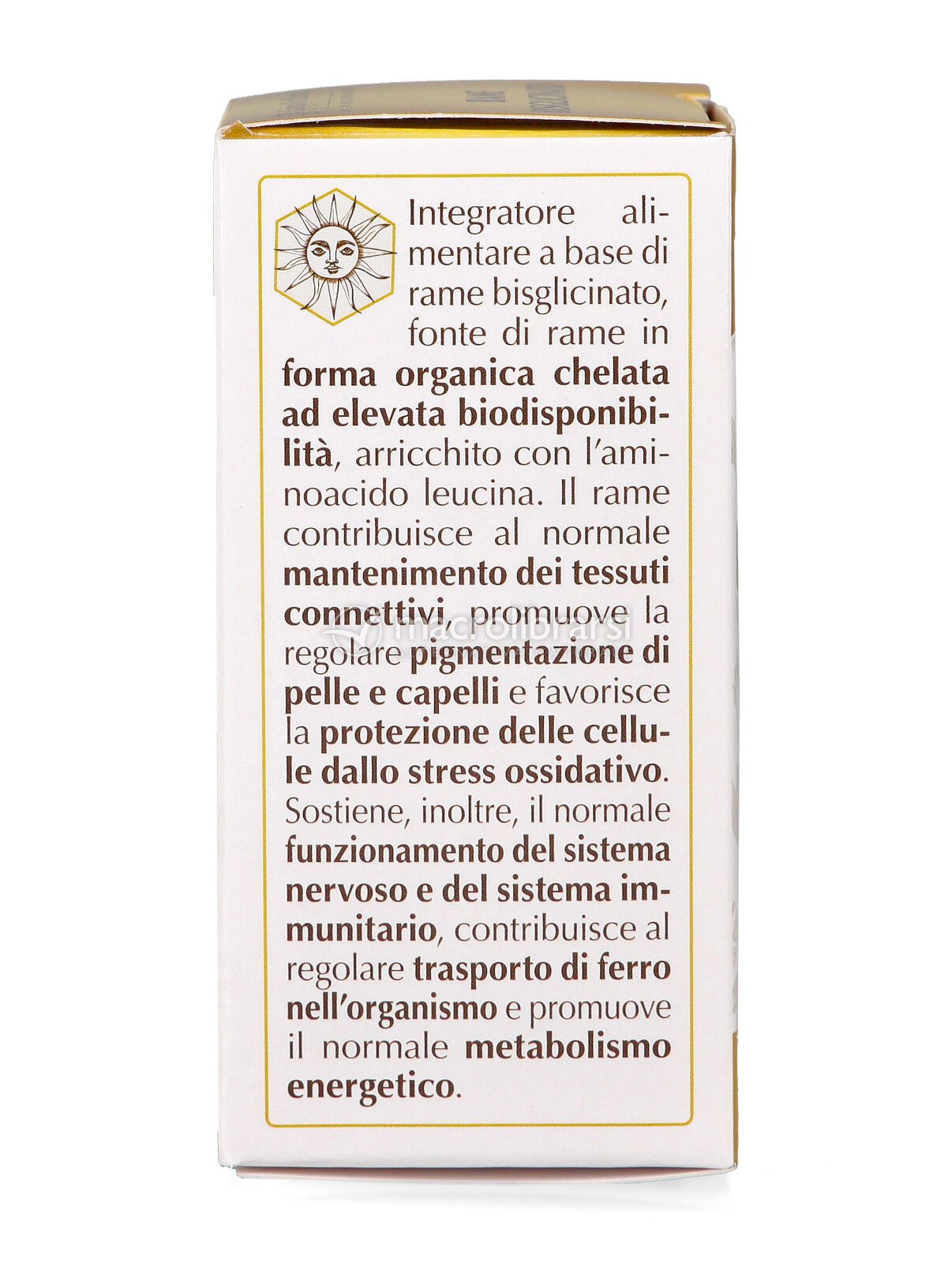 Integratore alimentare a base di rame bisglicinato, fonte di rame in forma organica chelata ad elevata biodisponibilità, arricchito con l'aminoacido leucina. Il rame contribuisce al normale mantenimento dei tessuti connettivi, promuove la regolare pigmentazione di pelle e capelli e favorisce la protezione delle cellule dallo stress ossidativo. Sostiene, inoltre, il normale funzionamento del sistema nervoso e del sistema immunitario, contribuisce al regolare trasporto di ferro nell'organismo e promuove il normale metabolismo energetico.

macrolibrarsi